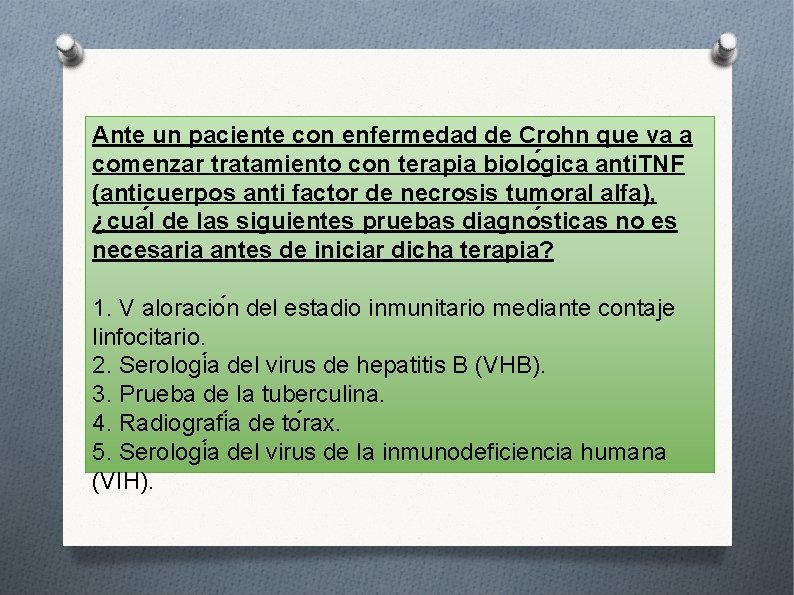 Ante un paciente con enfermedad de Crohn que va a comenzar tratamiento con terapia biológica antiTNF (anticuerpos anti factor de necrosis tumoral alfa), ¿cuál de las siguientes pruebas diagnósticas no es necesaria antes de iniciar dicha terapia?

1. V aloración del estadio inmunitario mediante contaje linfocitario.
2. Serología del virus de hepatitis B (VHB).
3. Prueba de la tuberculina.
4. Radiografía de tórax.
5. Serología del virus de la inmunodeficiencia humana (VIH).